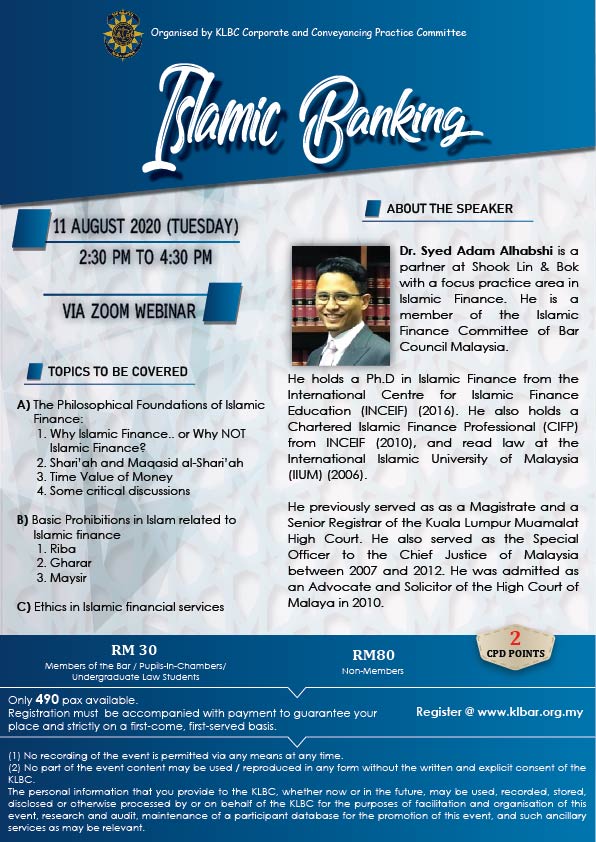 Organised by KLBC Corporate and Conveyancing Practice Committee

Islamic Banking

11 AUGUST 2020 (TUESDAY)
2:30 PM TO 4:30 PM

VIA ZOOM WEBINAR

TOPICS TO BE COVERED

A) The Philosophical Foundations of Islamic Finance:
1. Why Islamic Finance.. or Why NOT Islamic Finance?
2. Shari'ah and Maqasid al-Shari'ah
3. Time Value of Money
4. Some critical discussions

B) Basic Prohibitions in Islam related to Islamic finance
1. Riba
2. Gharar
3. Maysir

C) Ethics in Islamic financial services

ABOUT THE SPEAKER

Dr. Syed Adam Alhabshi is a partner at Shook Lin & Bok with a focus practice area in Islamic Finance. He is a member of the Islamic Finance Committee of Bar Council Malaysia.

He holds a Ph.D in Islamic Finance from the International Centre for Islamic Finance Education (INCEIF) (2016). He also holds a Chartered Islamic Finance Professional (CIFP) from INCEIF (2010), and read law at the International Islamic University of Malaysia (IIUM) (2006).

He previously served as as a Magistrate and a Senior Registrar of the Kuala Lumpur Muamalat High Court. He also served as the Special Officer to the Chief Justice of Malaysia between 2007 and 2012. He was admitted as an Advocate and Solicitor of the High Court of Malaya in 2010.

RM 30
Members of the Bar / Pupils-In-Chambers/ Undergraduate Law Students

RM80
Non-Members

2
CPD POINTS

Only 490 pax available.
Registration must be accompanied with payment to guarantee your place and strictly on a first-come, first-served basis.

Register @ www.klbar.org.my

(1) No recording of the event is permitted via any means at any time.
(2) No part of the event content may be used / reproduced in any form without the written and explicit consent of the KLBC.
The personal information that you provide to the KLBC, whether now or in the future, may be used, recorded, stored, disclosed or otherwise processed by or on behalf of the KLBC for the purposes of facilitation and organisation of this event, research and audit, maintenance of a participant database for the promotion of this event, and such ancillary services as may be relevant.